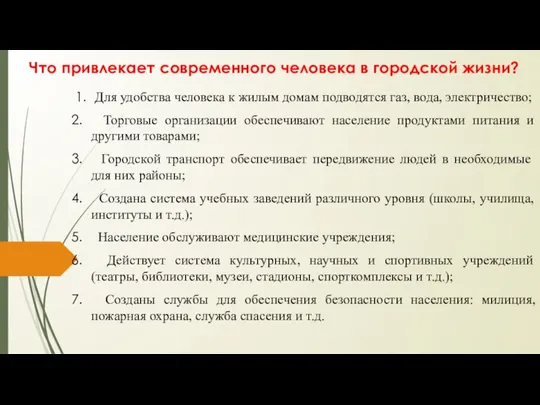 Что привлекает современного человека в городской жизни?

1. Для удобства человека к жилым домам подводятся газ, вода, электричество;

2. Торговые организации обеспечивают население продуктами питания и другими товарами;

3. Городской транспорт обеспечивает передвижение людей в необходимые для них районы;

4. Создана система учебных заведений различного уровня (школы, училища, институты и т.д.);

5. Население обслуживают медицинские учреждения;

6. Действует система культурных, научных и спортивных учреждений (театры, библиотеки, музеи, стадионы, спорткомплексы и т.д.);

7. Созданы службы для обеспечения безопасности населения: милиция, пожарная охрана, служба спасения и т.д.